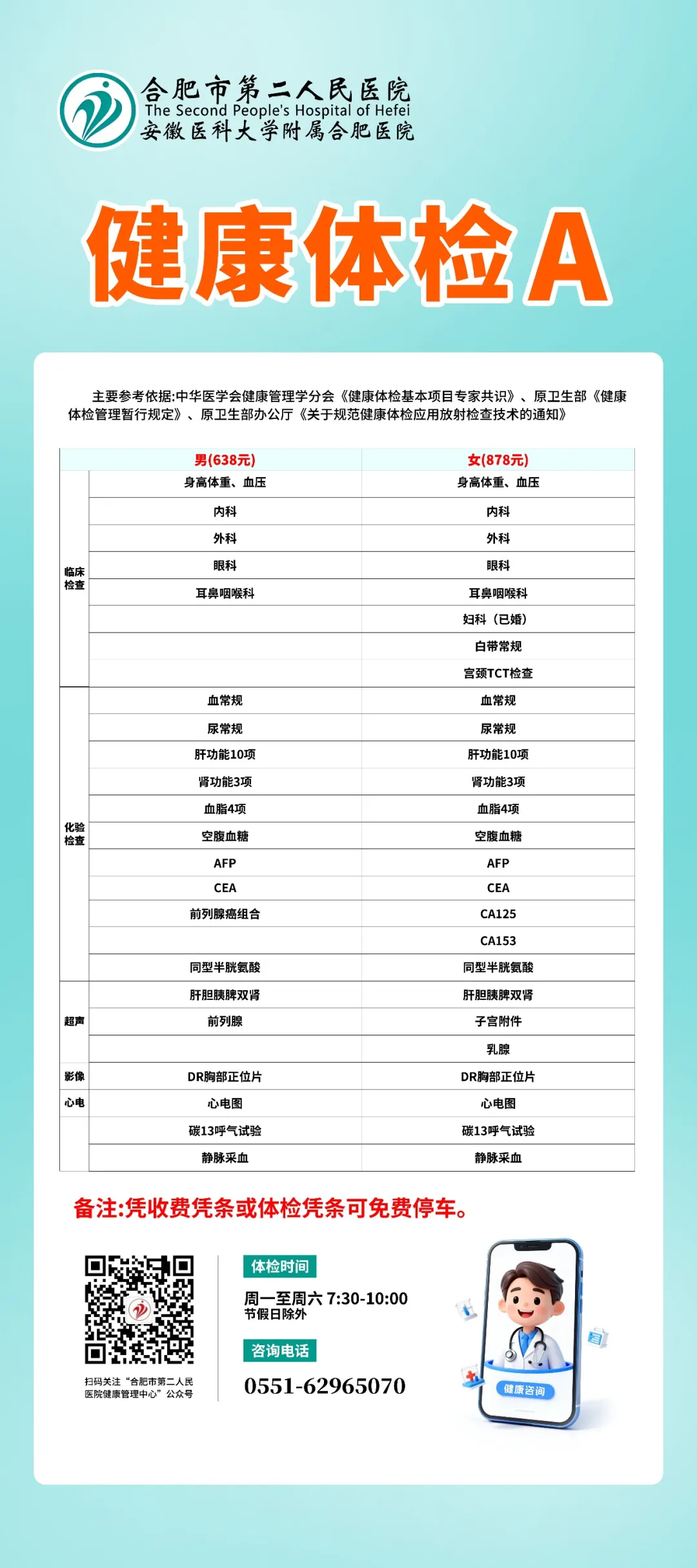 合肥市第二人民医院
The Second People's Hospital of Hefei
安徽医科大学附属合肥医院

健康体检A

主要参考依据:中华医学会健康管理学分会《健康体检基本项目专家共识》、原卫生部《健康体检管理暂行规定》、原卫生部办公厅《关于规范健康体检应用放射检查技术的通知》

| | 男(638元) | 女(878元) |
|---|---|---|
| 临床检查 | 身高体重、血压 | 身高体重、血压 |
| | 内科 | 内科 |
| | 外科 | 外科 |
| | 眼科 | 眼科 |
| | 耳鼻咽喉科 | 耳鼻咽喉科 |
| | | 妇科（已婚） |
| | | 白带常规 |
| | | 宫颈TCT检查 |
| 化验检查 | 血常规 | 血常规 |
| | 尿常规 | 尿常规 |
| | 肝功能10项 | 肝功能10项 |
| | 肾功能3项 | 肾功能3项 |
| | 血脂4项 | 血脂4项 |
| | 空腹血糖 | 空腹血糖 |
| | AFP | AFP |
| | CEA | CEA |
| | 前列腺癌组合 | CA125 |
| | | CA153 |
| | 同型半胱氨酸 | 同型半胱氨酸 |
| 超声 | 肝胆胰脾双肾 | 肝胆胰脾双肾 |
| | 前列腺 | 子宫附件 |
| | | 乳腺 |
| 影像 | DR胸部正位片 | DR胸部正位片 |
| 心电 | 心电图 | 心电图 |
| | 碳13呼气试验 | 碳13呼气试验 |
| | 静脉采血 | 静脉采血 |

备注:凭收费凭条或体检凭条可免费停车。

扫码关注“合肥市第二人民医院健康管理中心”公众号

体检时间
周一至周六 7:30-10:00
节假日除外

咨询电话
0551-62965070

健康咨询